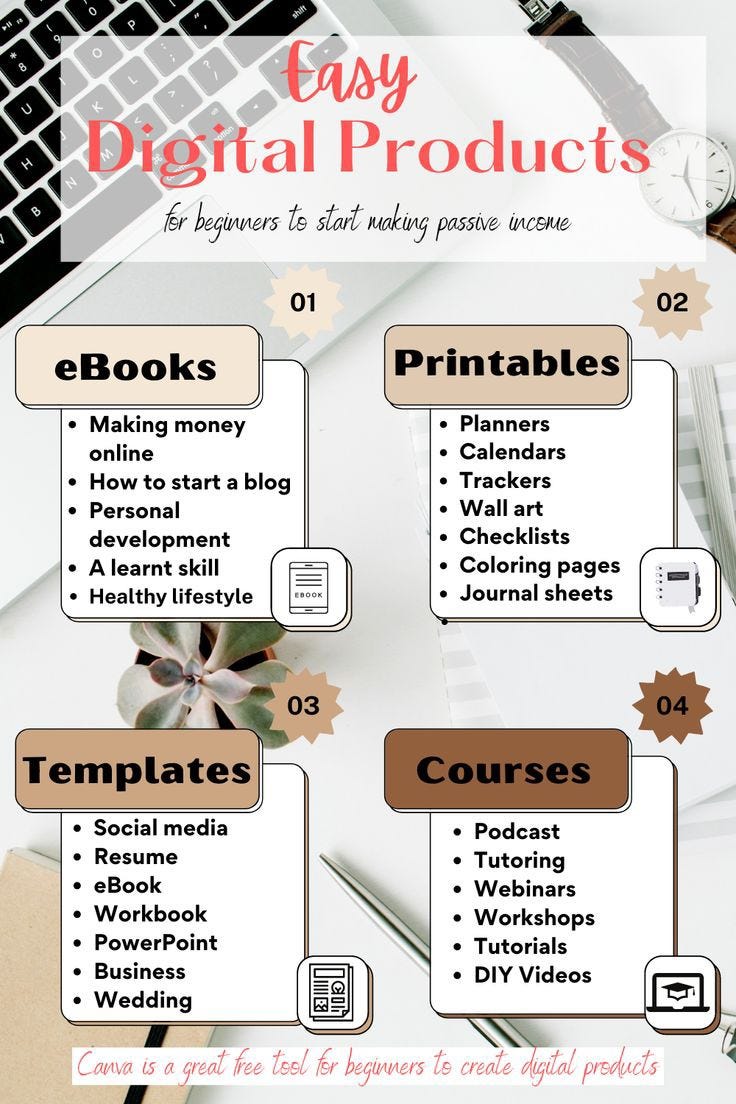 Easy
Digital Products

for beginners to start making passive income

01

eBooks

- Making money online
- How to start a blog
- Personal development
- A learnt skill
- Healthy lifestyle

EBOOK

02

Printables

- Planners
- Calendars
- Trackers
- Wall art
- Checklists
- Coloring pages
- Journal sheets

03

Templates

- Social media
- Resume
- eBook
- Workbook
- PowerPoint
- Business
- Wedding

04

Courses

- Podcast
- Tutoring
- Webinars
- Workshops
- Tutorials
- DIY Videos

Canva is a great free tool for beginners to create digital products